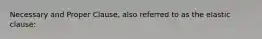 Necessary and Proper Clause, also referred to as the elastic clause: